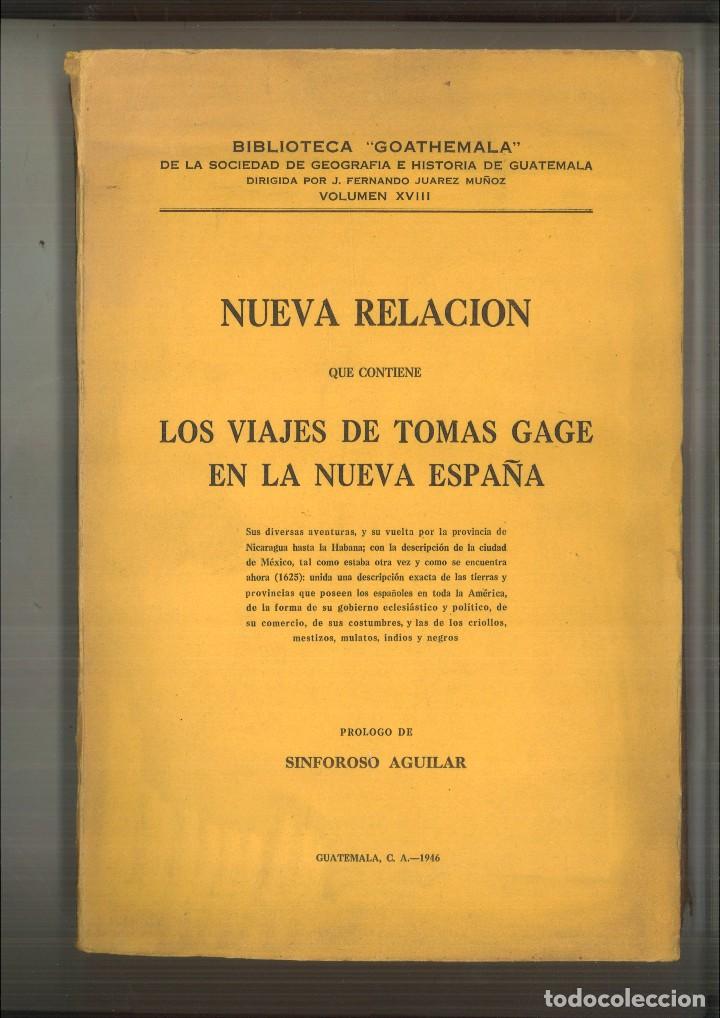 BIBLIOTECA "GOATHEMALA"
DE LA SOCIEDAD DE GEOGRAFIA E HISTORIA DE GUATEMALA
DIRIGIDA POR J. FERNANDO JUAREZ MUÑOZ
VOLUMEN XVIII

NUEVA RELACION

QUE CONTIENE

LOS VIAJES DE TOMAS GAGE EN LA NUEVA ESPAÑA

Sus diversas aventuras, y su vuelta por la provincia de Nicaragua hasta la Habana; con la descripción de la ciudad de México, tal como estaba otra vez y como se encuentra ahora (1625): unida una descripción exacta de las tierras y provincias que poseen los españoles en toda la América, de la forma de su gobierno eclesiástico y político, de su comercio, de sus costumbres, y las de los criollos, mestizos, mulatos, indios y negros

PROLOGO DE

SINFOROSO AGUILAR

GUATEMALA, C. A.—1946

todocoleccion